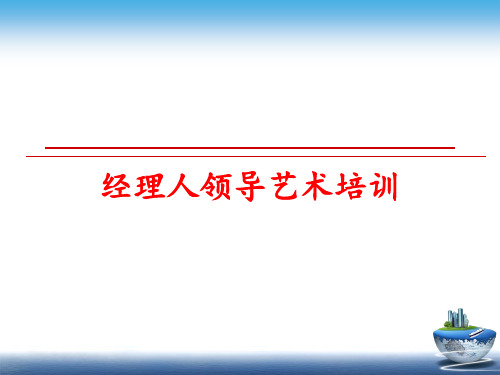 经理人领导艺术培训